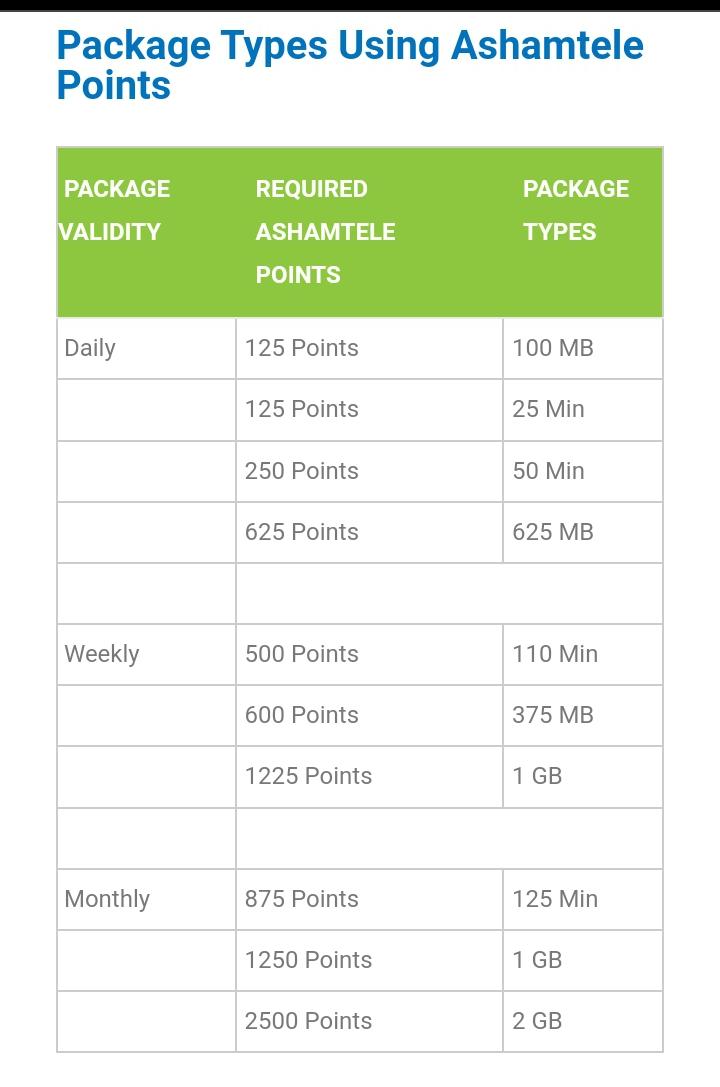 Package Types Using Ashamtele Points

| PACKAGE VALIDITY | REQUIRED ASHAMTELE POINTS | PACKAGE TYPES |
|---|---|---|
| Daily | 125 Points | 100 MB |
| | 125 Points | 25 Min |
| | 250 Points | 50 Min |
| | 625 Points | 625 MB |
| | | |
| Weekly | 500 Points | 110 Min |
| | 600 Points | 375 MB |
| | 1225 Points | 1 GB |
| | | |
| Monthly | 875 Points | 125 Min |
| | 1250 Points | 1 GB |
| | 2500 Points | 2 GB |